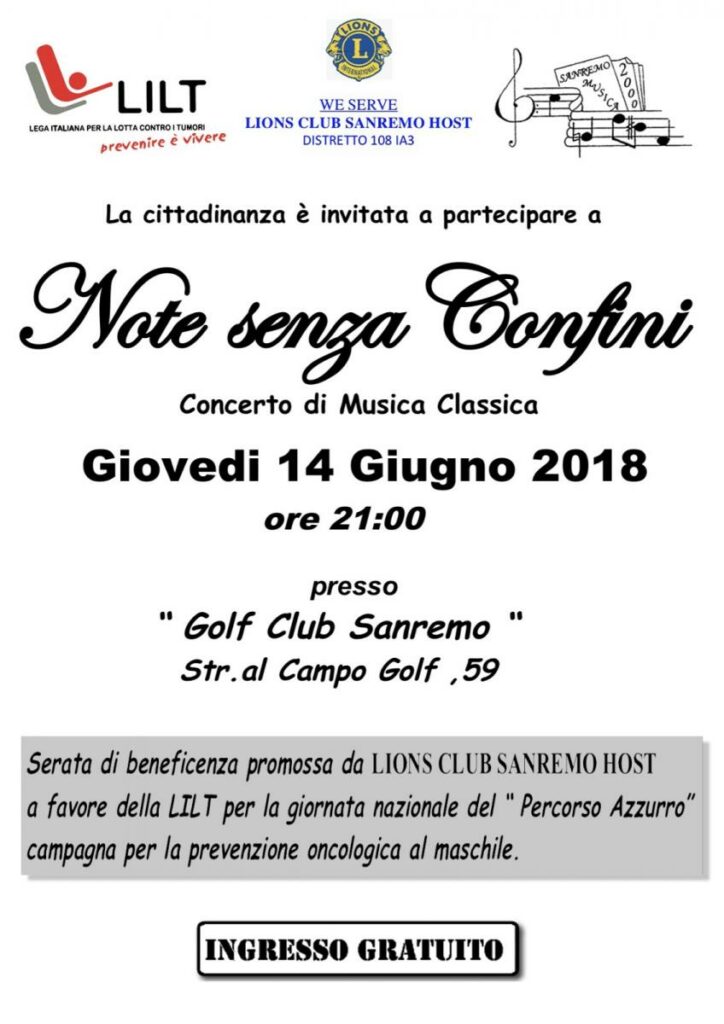 LILT
LEGA ITALIANA PER LA LOTTA CONTRO I TUMORI
prevenire è vivere

LIONS
INTERNATIONAL
WE SERVE
LIONS CLUB SANREMO HOST
DISTRETTO 108 IA3

SANREMO MUSICA 2000

La cittadinanza è invitata a partecipare a

Note senza Confini

Concerto di Musica Classica

Giovedi 14 Giugno 2018
ore 21:00

presso
" Golf Club Sanremo "
Str.al Campo Golf ,59

Serata di beneficenza promossa da LIONS CLUB SANREMO HOST a favore della LILT per la giornata nazionale del " Percorso Azzurro" campagna per la prevenzione oncologica al maschile.

INGRESSO GRATUITO